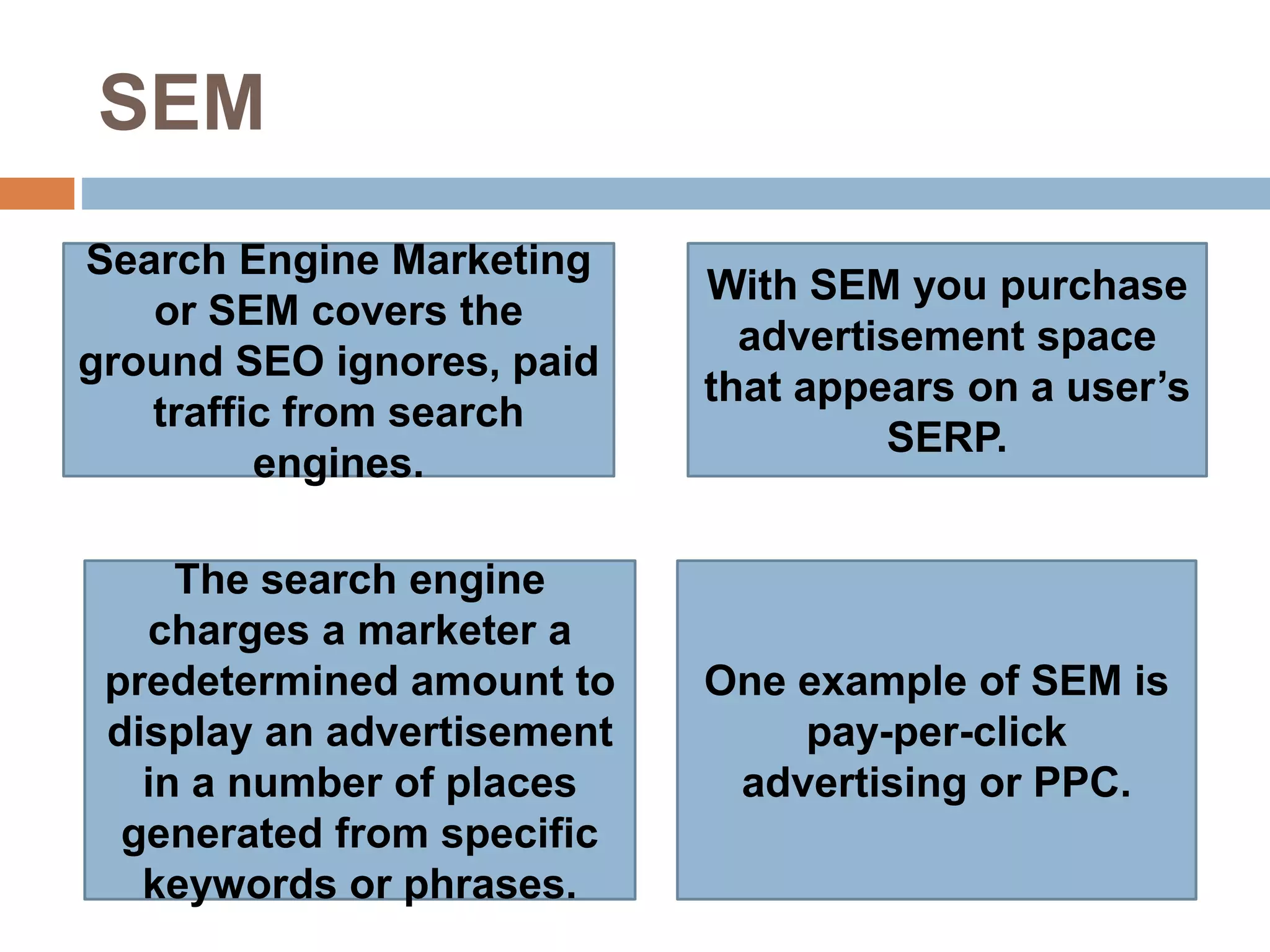 SEM

Search Engine Marketing or SEM covers the ground SEO ignores, paid traffic from search engines.

With SEM you purchase advertisement space that appears on a user's SERP.

The search engine charges a marketer a predetermined amount to display an advertisement in a number of places generated from specific keywords or phrases.

One example of SEM is pay-per-click advertising or PPC.